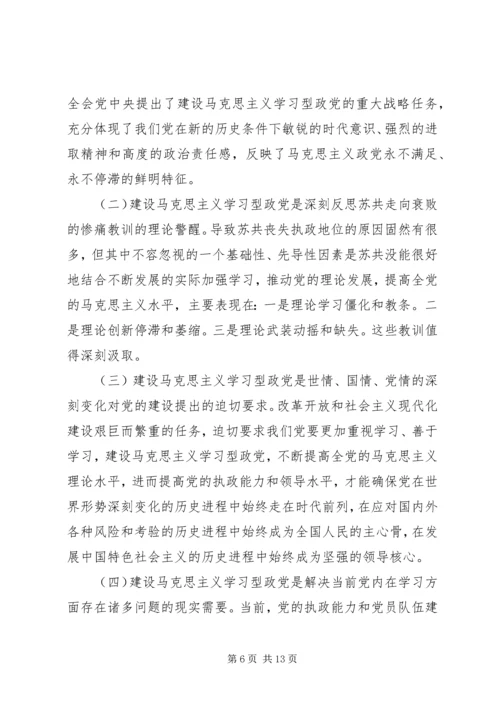 全会党中央提出了建设马克思主义学习型政党的重大战略任务，充分体现了我们党在新的历史条件下敏锐的时代意识、强烈的进取精神和高度的政治责任感，反映了马克思主义政党永不满足、永不停滞的鲜明特征。

（二）建设马克思主义学习型政党是深刻反思苏共走向衰败的惨痛教训的理论警醒。导致苏共丧失执政地位的原因固然有很多，但其中不容忽视的一个基础性、先导性因素是苏共没能很好地结合不断发展的实际加强学习，推动党的理论发展，提高全党的马克思主义水平，主要表现在：一是理论学习僵化和教条。二是理论创新停滞和萎缩。三是理论武装动摇和缺失。这些教训值得深刻汲取。

（三）建设马克思主义学习型政党是世情、国情、党情的深刻变化对党的建设提出的迫切要求。改革开放和社会主义现代化建设艰巨而繁重的任务，迫切要求我们党要更加重视学习、善于学习，建设马克思主义学习型政党，不断提高全党的马克思主义理论水平，进而提高党的执政能力和领导水平，才能确保党在世界形势深刻变化的历史进程中始终走在时代前列，在应对国内外各种风险和考验的历史进程中始终成为全国人民的主心骨，在发展中国特色社会主义的历史进程中始终成为坚强的领导核心。

（四）建设马克思主义学习型政党是解决当前党内在学习方面存在诸多问题的现实需要。当前，党的执政能力和党员队伍建

第 6 页 共 13 页